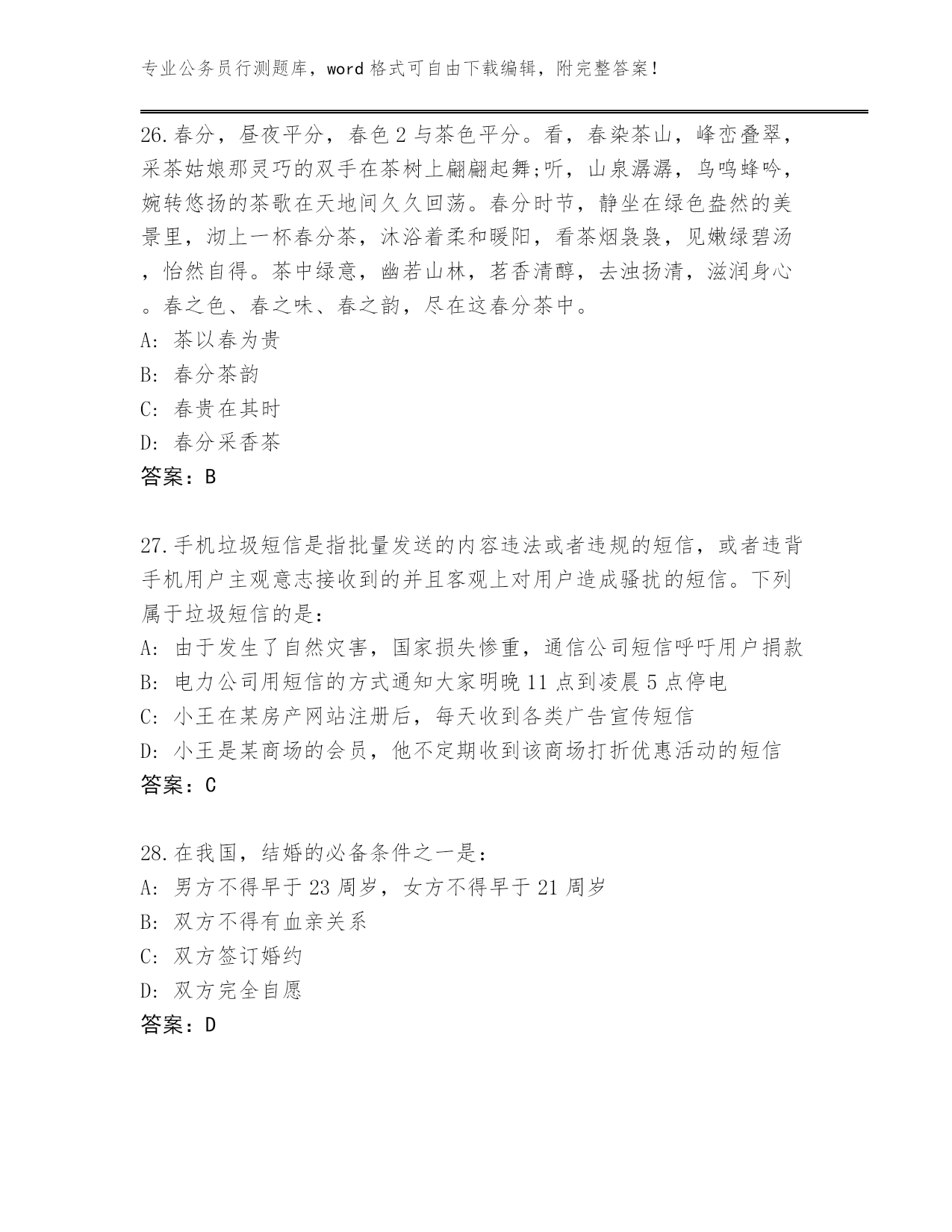 专业公务员行测题库，word 格式可自由下载编辑，附完整答案！

26.春分，昼夜平分，春色 2 与茶色平分。看，春染茶山，峰峦叠翠，采茶姑娘那灵巧的双手在茶树上翩翩起舞;听，山泉潺潺，鸟鸣蜂吟，婉转悠扬的茶歌在天地间久久回荡。春分时节，静坐在绿色盎然的美景里，沏上一杯春分茶，沐浴着柔和暖阳，看茶烟袅袅，见嫩绿碧汤，怡然自得。茶中绿意，幽若山林，茗香清醇，去浊扬清，滋润身心。春之色、春之味、春之韵，尽在这春分茶中。
A: 茶以春为贵
B: 春分茶韵
C: 春贵在其时
D: 春分采香茶
答案：B

27.手机垃圾短信是指批量发送的内容违法或者违规的短信，或者违背手机用户主观意志接收到的并且客观上对用户造成骚扰的短信。下列属于垃圾短信的是：
A: 由于发生了自然灾害，国家损失惨重，通信公司短信呼吁用户捐款
B: 电力公司用短信的方式通知大家明晚 11 点到凌晨 5 点停电
C: 小王在某房产网站注册后，每天收到各类广告宣传短信
D: 小王是某商场的会员，他不定期收到该商场打折优惠活动的短信
答案：C

28.在我国，结婚的必备条件之一是：
A: 男方不得早于 23 周岁，女方不得早于 21 周岁
B: 双方不得有血亲关系
C: 双方签订婚约
D: 双方完全自愿
答案：D